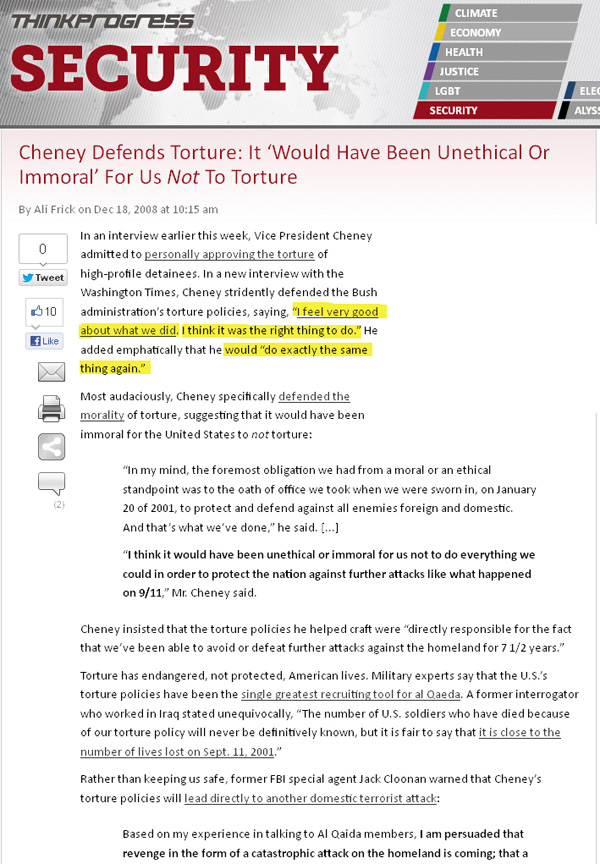 THINKPROGRESS
SECURITY

CLIMATE
ECONOMY
HEALTH
JUSTICE
LGBT
SECURITY
ELEC
ALYSS

Cheney Defends Torture: It 'Would Have Been Unethical Or Immoral' For Us Not To Torture

By Ali Frick on Dec 18, 2008 at 10:15 am

0
Tweet
10
Like
(2)

In an interview earlier this week, Vice President Cheney admitted to personally approving the torture of high-profile detainees. In a new interview with the Washington Times, Cheney stridently defended the Bush administration's torture policies, saying, "I feel very good about what we did. I think it was the right thing to do." He added emphatically that he would "do exactly the same thing again."

Most audaciously, Cheney specifically defended the morality of torture, suggesting that it would have been immoral for the United States to not torture:

"In my mind, the foremost obligation we had from a moral or an ethical standpoint was to the oath of office we took when we were sworn in, on January 20 of 2001, to protect and defend against all enemies foreign and domestic. And that's what we've done," he said. […]

"I think it would have been unethical or immoral for us not to do everything we could in order to protect the nation against further attacks like what happened on 9/11," Mr. Cheney said.

Cheney insisted that the torture policies he helped craft were "directly responsible for the fact that we've been able to avoid or defeat further attacks against the homeland for 7 1/2 years."

Torture has endangered, not protected, American lives. Military experts say that the U.S.'s torture policies have been the single greatest recruiting tool for al Qaeda. A former interrogator who worked in Iraq stated unequivocally, "The number of U.S. soldiers who have died because of our torture policy will never be definitively known, but it is fair to say that it is close to the number of lives lost on Sept. 11, 2001."

Rather than keeping us safe, former FBI special agent Jack Cloonan warned that Cheney's torture policies will lead directly to another domestic terrorist attack:

Based on my experience in talking to Al Qaida members, I am persuaded that revenge in the form of a catastrophic attack on the homeland is coming; that a